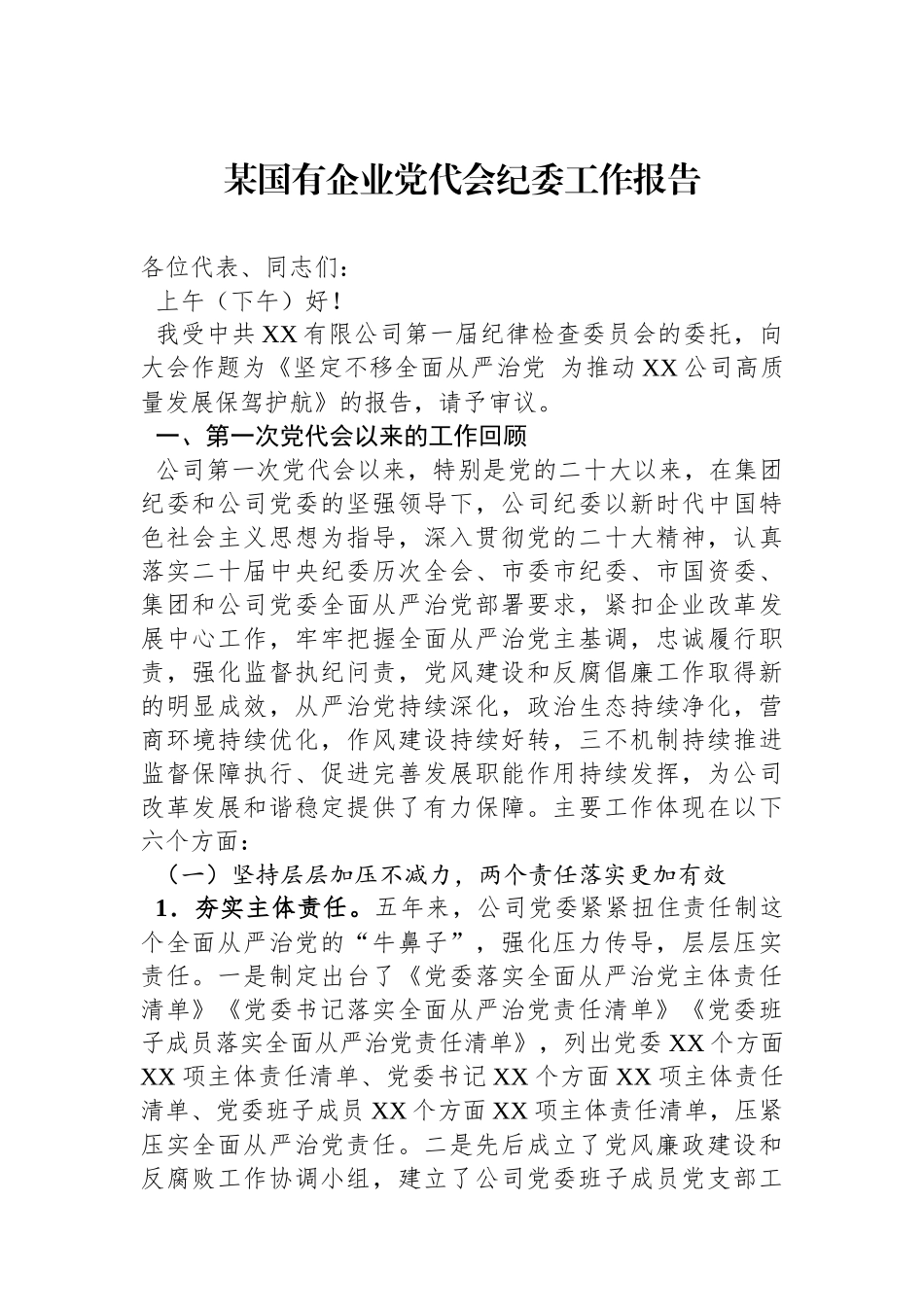 某国有企业党代会纪委工作报告

各位代表、同志们：

上午（下午）好！

我受中共XX有限公司第一届纪律检查委员会的委托，向大会作题为《坚定不移全面从严治党 为推动XX公司高质量发展保驾护航》的报告，请予审议。

一、第一次党代会以来的工作回顾

公司第一次党代会以来，特别是党的二十大以来，在集团纪委和公司党委的坚强领导下，公司纪委以新时代中国特色社会主义思想为指导，深入贯彻党的二十大精神，认真落实二十届中央纪委历次全会、市委市纪委、市国资委、集团和公司党委全面从严治党部署要求，紧扣企业改革发展中心工作，牢牢把握全面从严治党主基调，忠诚履行职责，强化监督执纪问责，党风建设和反腐倡廉工作取得新的明显成效，从严治党持续深化，政治生态持续净化，营商环境持续优化，作风建设持续好转，三不机制持续推进监督保障执行、促进完善发展职能作用持续发挥，为公司改革发展和谐稳定提供了有力保障。主要工作体现在以下六个方面：

（一）坚持层层加压不减力，两个责任落实更加有效

1．夯实主体责任。五年来，公司党委紧紧扭住责任制这个全面从严治党的“牛鼻子”，强化压力传导，层层压实责任。一是制定出台了《党委落实全面从严治党主体责任清单》《党委书记落实全面从严治党责任清单》《党委班子成员落实全面从严治党责任清单》，列出党委XX个方面XX项主体责任清单、党委书记XX个方面XX项主体责任清单、党委班子成员XX个方面XX项主体责任清单，压紧压实全面从严治党责任。二是先后成立了党风廉政建设和反腐败工作协调小组，建立了公司党委班子成员党支部工